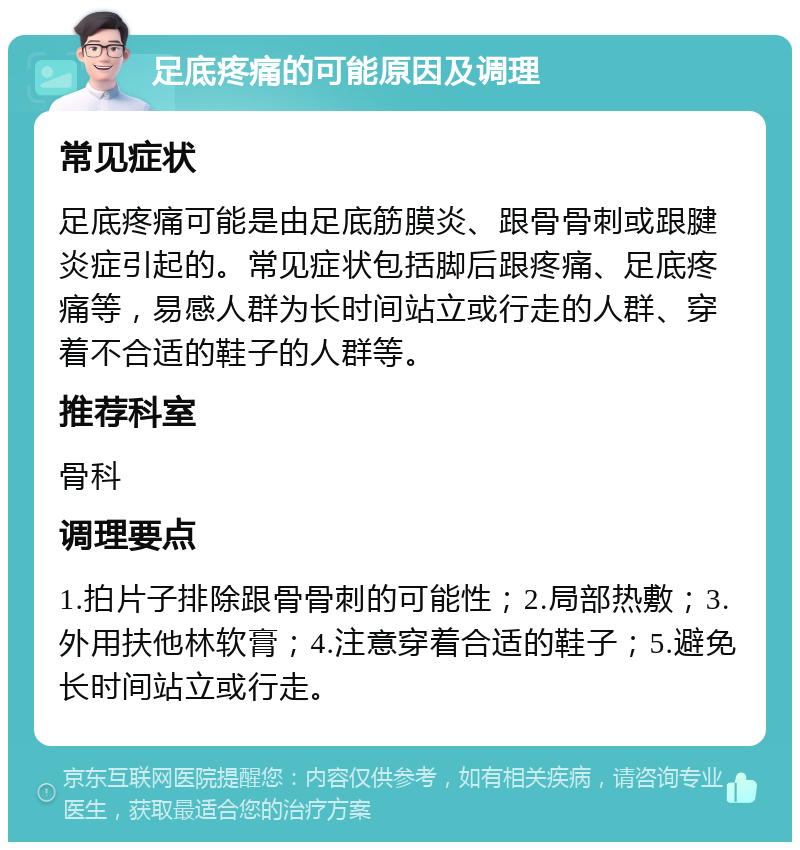 足底疼痛的可能原因及调理

常见症状

足底疼痛可能是由足底筋膜炎、跟骨骨刺或跟腱炎症引起的。常见症状包括脚后跟疼痛、足底疼痛等，易感人群为长时间站立或行走的人群、穿着不合适的鞋子的人群等。

推荐科室

骨科

调理要点

1.拍片子排除跟骨骨刺的可能性；2.局部热敷；3.外用扶他林软膏；4.注意穿着合适的鞋子；5.避免长时间站立或行走。

京东互联网医院提醒您：内容仅供参考，如有相关疾病，请咨询专业医生，获取最适合您的治疗方案